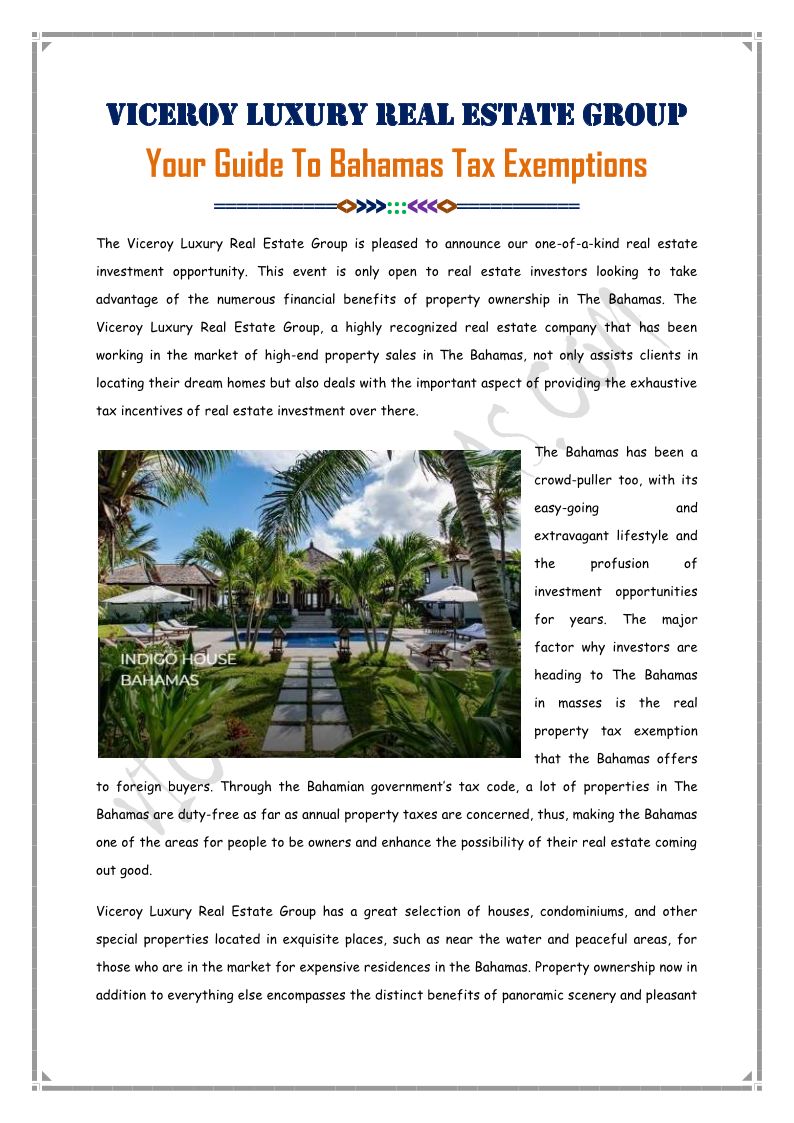 VICEROY LUXURY REAL ESTATE GROUP

Your Guide To Bahamas Tax Exemptions

The Viceroy Luxury Real Estate Group is pleased to announce our one-of-a-kind real estate investment opportunity. This event is only open to real estate investors looking to take advantage of the numerous financial benefits of property ownership in The Bahamas. The Viceroy Luxury Real Estate Group, a highly recognized real estate company that has been working in the market of high-end property sales in The Bahamas, not only assists clients in locating their dream homes but also deals with the important aspect of providing the exhaustive tax incentives of real estate investment over there.

INDIGO HOUSE BAHAMAS

The Bahamas has been a crowd-puller too, with its easy-going and extravagant lifestyle and the profusion of investment opportunities for years. The major factor why investors are heading to The Bahamas in masses is the real property tax exemption that the Bahamas offers to foreign buyers. Through the Bahamian government's tax code, a lot of properties in The Bahamas are duty-free as far as annual property taxes are concerned, thus, making the Bahamas one of the areas for people to be owners and enhance the possibility of their real estate coming out good.

Viceroy Luxury Real Estate Group has a great selection of houses, condominiums, and other special properties located in exquisite places, such as near the water and peaceful areas, for those who are in the market for expensive residences in the Bahamas. Property ownership now in addition to everything else encompasses the distinct benefits of panoramic scenery and pleasant